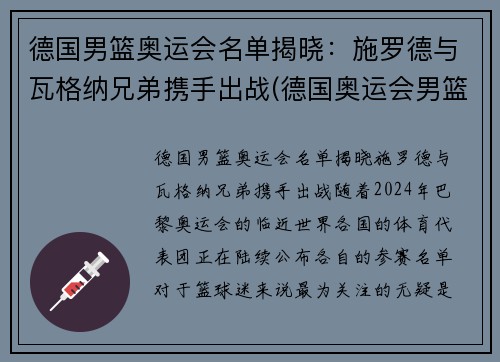 德国男篮奥运会名单揭晓：施罗德与瓦格纳兄弟携手出战(德国奥运会男篮

德国男篮奥运会名单揭晓施罗德与瓦格纳兄弟携手出战随着2024年巴黎奥运会的临近世界各国的体育代表团正在陆续公布各自的参赛名单对于篮球迷来说最为关注的无疑是